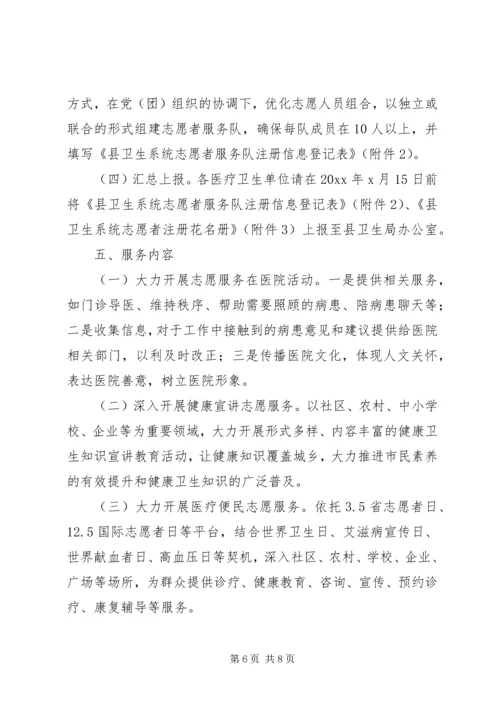 方式，在党（团）组织的协调下，优化志愿人员组合，以独立或联合的形式组建志愿者服务队，确保每队成员在10人以上，并填写《县卫生系统志愿者服务队注册信息登记表》（附件2）。

（四）汇总上报。各医疗卫生单位请在20xx年x月15日前将《县卫生系统志愿者服务队注册信息登记表》（附件2）、《县卫生系统志愿者注册花名册》（附件3）上报至县卫生局办公室。

五、服务内容

（一）大力开展志愿服务在医院活动。一是提供相关服务，如门诊导医、维持秩序、帮助需要照顾的病患、陪病患聊天等；二是收集信息，对于工作中接触到的病患意见和建议提供给医院相关部门，以利及时改正；三是传播医院文化，体现人文关怀，表达医院善意，树立医院形象。

（二）深入开展健康宣讲志愿服务。以社区、农村、中小学校、企业等为重要领域，大力开展形式多样、内容丰富的健康卫生知识宣讲教育活动，让健康知识覆盖城乡，大力推进市民素养的有效提升和健康卫生知识的广泛普及。

（三）大力开展医疗便民志愿服务。依托3.5省志愿者日、12.5国际志愿者日等平台，结合世界卫生日、艾滋病宣传日、世界献血者日、高血压日等契机，深入社区、农村、学校、企业、广场等场所，为群众提供诊疗、健康教育、咨询、宣传、预约诊疗、康复辅导等服务。

第6页 共8页